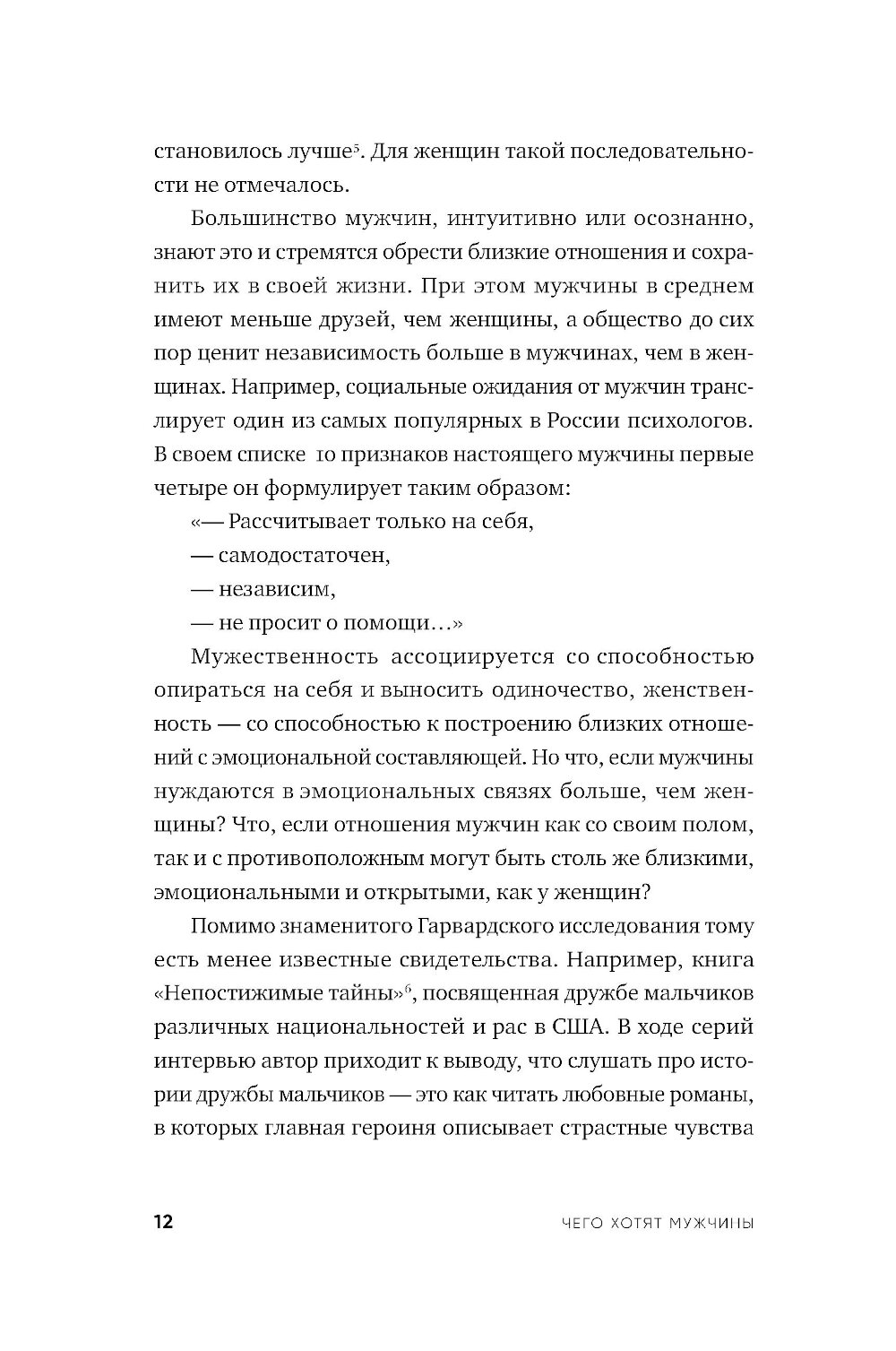 становилось лучше$^5$. Для женщин такой последовательности не отмечалось.

Большинство мужчин, интуитивно или осознанно, знают это и стремятся обрести близкие отношения и сохранить их в своей жизни. При этом мужчины в среднем имеют меньше друзей, чем женщины, а общество до сих пор ценит независимость больше в мужчинах, чем в женщинах. Например, социальные ожидания от мужчин транслирует один из самых популярных в России психологов. В своем списке 10 признаков настоящего мужчины первые четыре он формулирует таким образом:

«— Рассчитывает только на себя,

— самодостаточен,

— независим,

— не просит о помощи…»

Мужественность ассоциируется со способностью опираться на себя и выносить одиночество, женственность — со способностью к построению близких отношений с эмоциональной составляющей. Но что, если мужчины нуждаются в эмоциональных связях больше, чем женщины? Что, если отношения мужчин как со своим полом, так и с противоположным могут быть столь же близкими, эмоциональными и открытыми, как у женщин?

Помимо знаменитого Гарвардского исследования тому есть менее известные свидетельства. Например, книга «Непостижимые тайны»$^6$, посвященная дружбе мальчиков различных национальностей и рас в США. В ходе серий интервью автор приходит к выводу, что слушать про истории дружбы мальчиков — это как читать любовные романы, в которых главная героиня описывает страстные чувства

12 ЧЕГО ХОТЯТ МУЖЧИНЫ